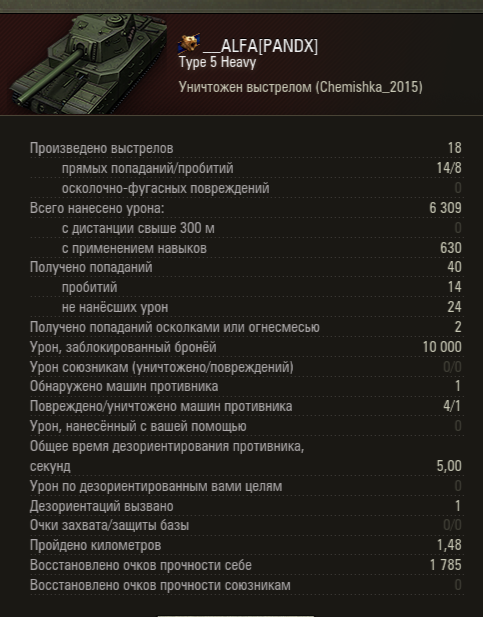 __ALFA[PANDX]
Type 5 Heavy

Уничтожен выстрелом (Chemishka_2015)

| | |
|---|---|
| Произведено выстрелов | 18 |
| прямых попаданий/пробитий | 14/8 |
| осколочно-фугасных повреждений | 0 |
| Всего нанесено урона: | 6 309 |
| с дистанции свыше 300 м | 0 |
| с применением навыков | 630 |
| Получено попаданий | 40 |
| пробитий | 14 |
| не нанёсших урон | 24 |
| Получено попаданий осколками или огнесмесью | 2 |
| Урон, заблокированный бронёй | 10 000 |
| Урон союзникам (уничтожено/повреждений) | 0/0 |
| Обнаружено машин противника | 1 |
| Повреждено/уничтожено машин противника | 4/1 |
| Урон, нанесённый с вашей помощью | 0 |
| Общее время дезориентирования противника, секунд | 5,00 |
| Урон по дезориентированным вами целям | 0 |
| Дезориентаций вызвано | 1 |
| Очки захвата/защиты базы | 0/0 |
| Пройдено километров | 1,48 |
| Восстановлено очков прочности себе | 1 785 |
| Восстановлено очков прочности союзникам | 0 |